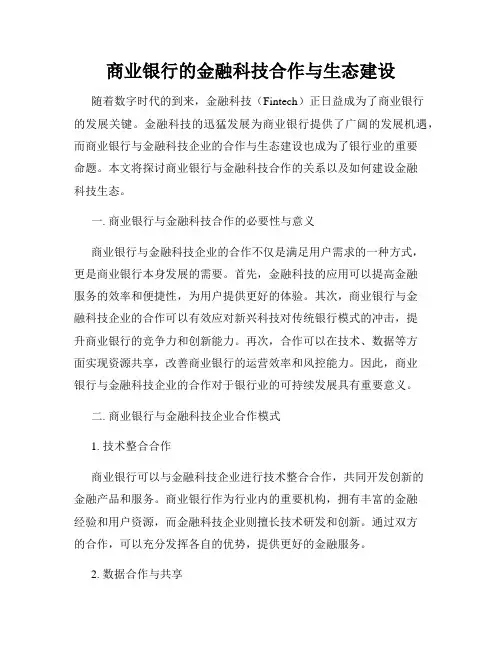 商业银行的金融科技合作与生态建设

随着数字时代的到来，金融科技（Fintech）正日益成为了商业银行的发展关键。金融科技的迅猛发展为商业银行提供了广阔的发展机遇，而商业银行与金融科技企业的合作与生态建设也成为了银行业的重要命题。本文将探讨商业银行与金融科技合作的关系以及如何建设金融科技生态。

一. 商业银行与金融科技合作的必要性与意义

商业银行与金融科技企业的合作不仅是满足用户需求的一种方式，更是商业银行本身发展的需要。首先，金融科技的应用可以提高金融服务的效率和便捷性，为用户提供更好的体验。其次，商业银行与金融科技企业的合作可以有效应对新兴科技对传统银行模式的冲击，提升商业银行的竞争力和创新能力。再次，合作可以在技术、数据等方面实现资源共享，改善商业银行的运营效率和风控能力。因此，商业银行与金融科技企业的合作对于银行业的可持续发展具有重要意义。

二. 商业银行与金融科技企业合作模式

1. 技术整合合作

商业银行可以与金融科技企业进行技术整合合作，共同开发创新的金融产品和服务。商业银行作为行业内的重要机构，拥有丰富的金融经验和用户资源，而金融科技企业则擅长技术研发和创新。通过双方的合作，可以充分发挥各自的优势，提供更好的金融服务。

2. 数据合作与共享